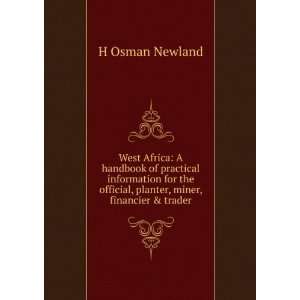 H Osman Newland

West Africa: A handbook of practical information for the official, planter, miner, financier & trader